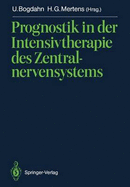 U. Bogdahn H. G. Mertens (Hrsg.)

Prognostik in der Intensivtherapie des Zentralnervensystems

Springer-Verlag